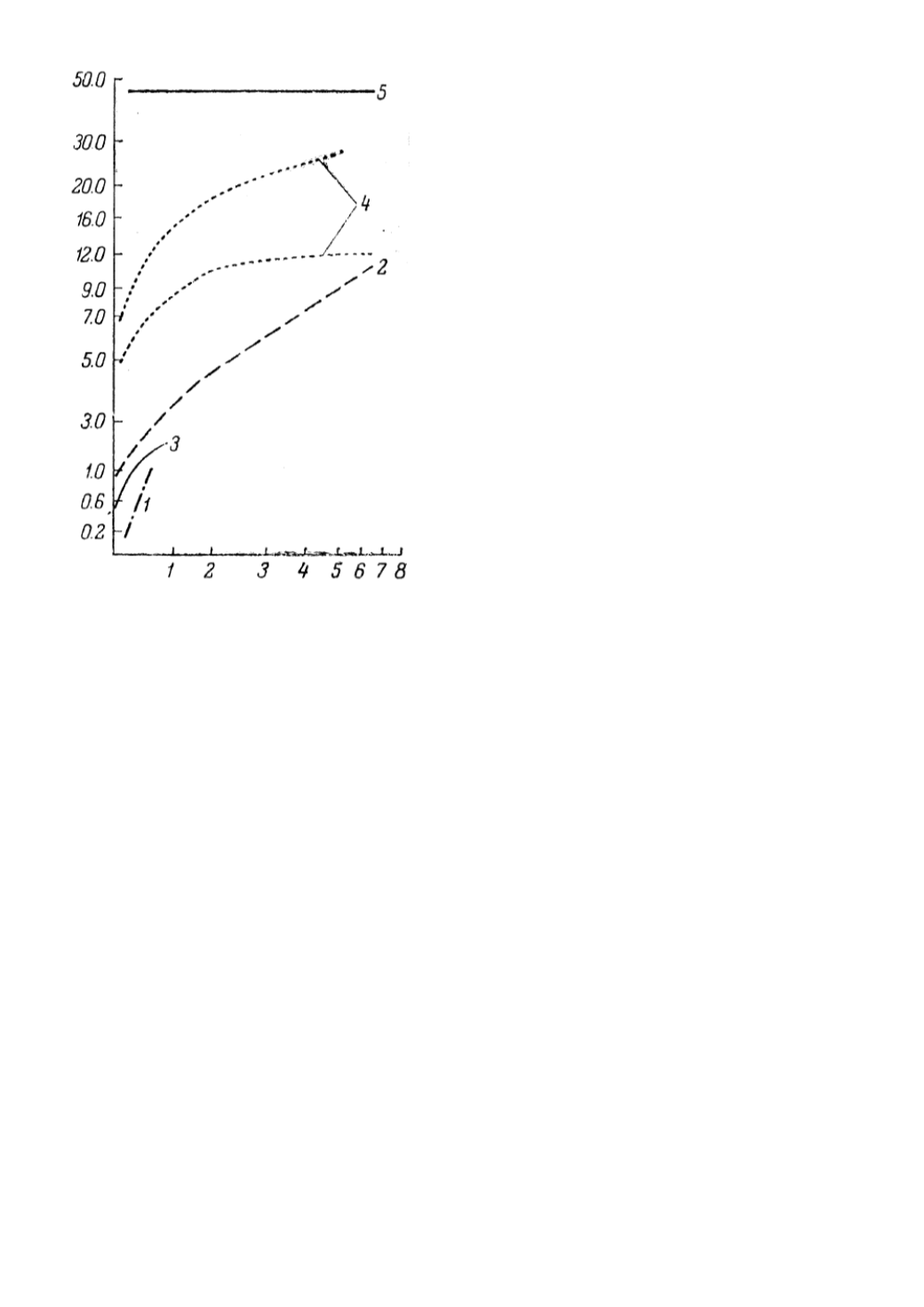 50.0
30.0
20.0
16.0
12.0
9.0
7.0
5.0
3.0
1.0
0.6
0.2

5
4
2
3
1

1 2 3 4 5 6 7 8